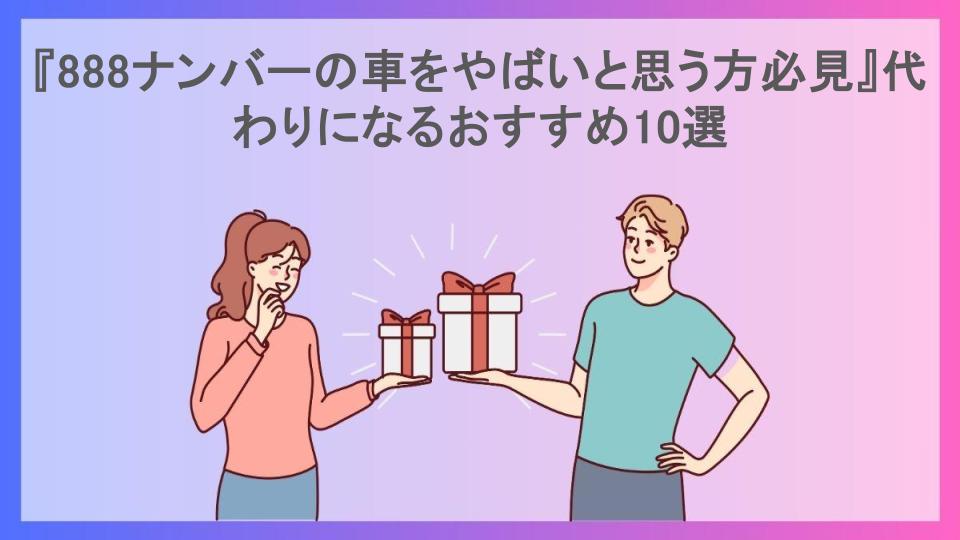 『888ナンバーの車をやばいと思う方必見』代わりになるおすすめ10選